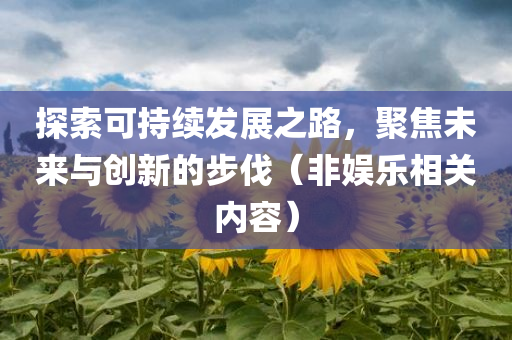 探索可持续发展之路，聚焦未来与创新的步伐（非娱乐相关内容）